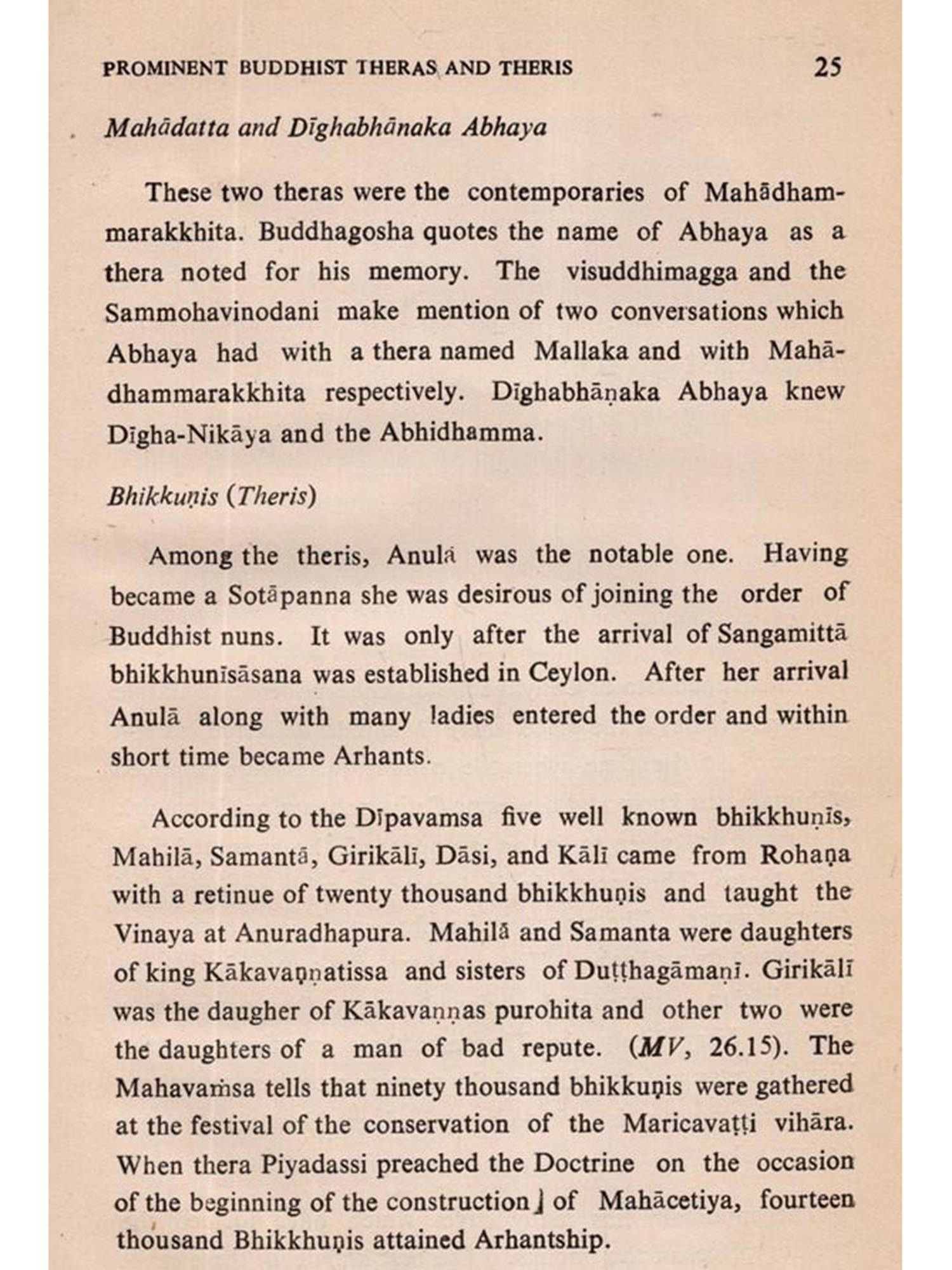 PROMINENT BUDDHIST THERAS AND THERIS 25

Mahādatta and Dīghabhānaka Abhaya

These two theras were the contemporaries of Mahādhammarakkhita. Buddhagosha quotes the name of Abhaya as a thera noted for his memory. The visuddhimagga and the Sammohavinodani make mention of two conversations which Abhaya had with a thera named Mallaka and with Mahādhammarakkhita respectively. Dīghabhāṇaka Abhaya knew Dīgha-Nikāya and the Abhidhamma.

Bhikkuṇis (Theris)

Among the theris, Anulā was the notable one. Having became a Sotāpanna she was desirous of joining the order of Buddhist nuns. It was only after the arrival of Sangamittā bhikkhunīsāsana was established in Ceylon. After her arrival Anulā along with many ladies entered the order and within short time became Arhants.

According to the Dīpavamsa five well known bhikkhuṇīs, Mahilā, Samantā, Girikālī, Dāsi, and Kālī came from Rohaṇa with a retinue of twenty thousand bhikkhuṇis and taught the Vinaya at Anuradhapura. Mahilā and Samanta were daughters of king Kākavaṇṇatissa and sisters of Duṭṭhagāmaṇī. Girikālī was the daugher of Kākavaṇṇas purohita and other two were the daughters of a man of bad repute. (MV, 26.15). The Mahavaṁsa tells that ninety thousand bhikkuṇis were gathered at the festival of the conservation of the Maricavaṭṭi vihāra. When thera Piyadassi preached the Doctrine on the occasion of the beginning of the construction of Mahācetiya, fourteen thousand Bhikkhuṇis attained Arhantship.